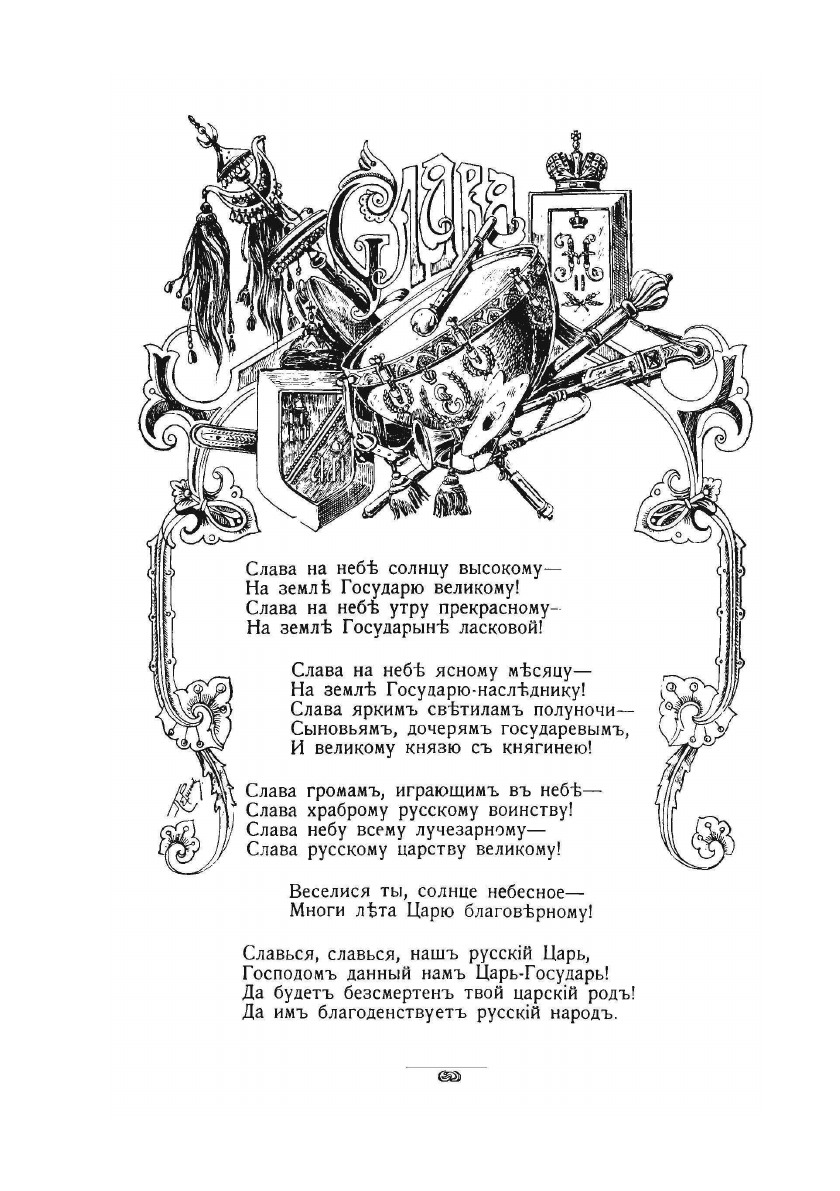 СЛАВА

Слава на небѣ солнцу высокому—
На землѣ Государю великому!
Слава на небѣ утру прекрасному—
На землѣ Государынѣ ласковой!

Слава на небѣ ясному мѣсяцу—
На землѣ Государю-наслѣднику!
Слава яркимъ свѣтиламъ полуночи—
Сыновьямъ, дочерямъ государевымъ,
И великому князю съ княгинею!

Слава громамъ, играющимъ въ небѣ—
Слава храброму русскому воинству!
Слава небу всему лучезарному—
Слава русскому царству великому!

Веселися ты, солнце небесное—
Многи лѣта Царю благовѣрному!

Славься, славься, нашъ русскій Царь,
Господомъ данный намъ Царь-Государь!
Да будетъ безсмертенъ твой царскій родъ!
Да имъ благоденствуетъ русскій народъ.